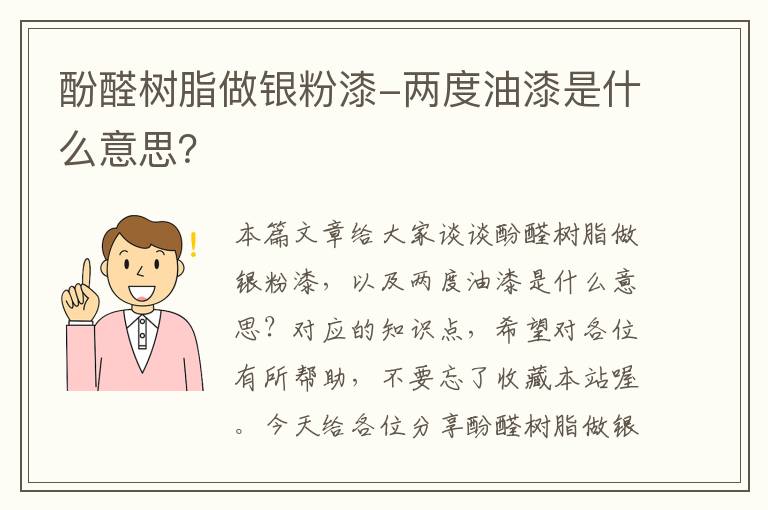 酚醛树脂做银粉漆-两度油漆是什么意思?

本篇文章给大家谈谈酚醛树脂做银粉漆，以及两度油漆是什么意思？对应的知识点，希望对各位有所帮助，不要忘了收藏本站喔。今天给各位分享酚醛树脂做银